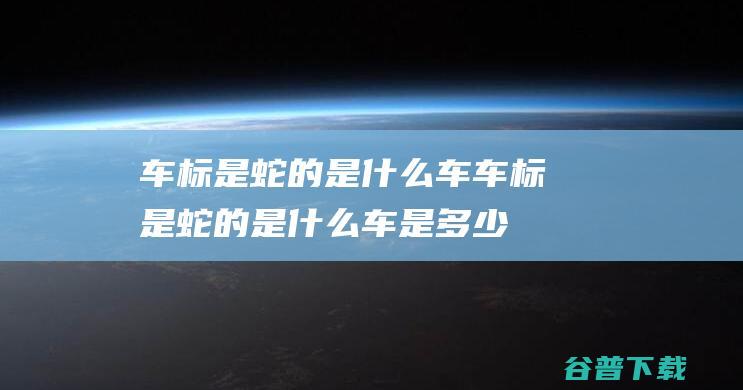 车标是蛇的是什么车车标是蛇的是什么车是多少

谷普下载